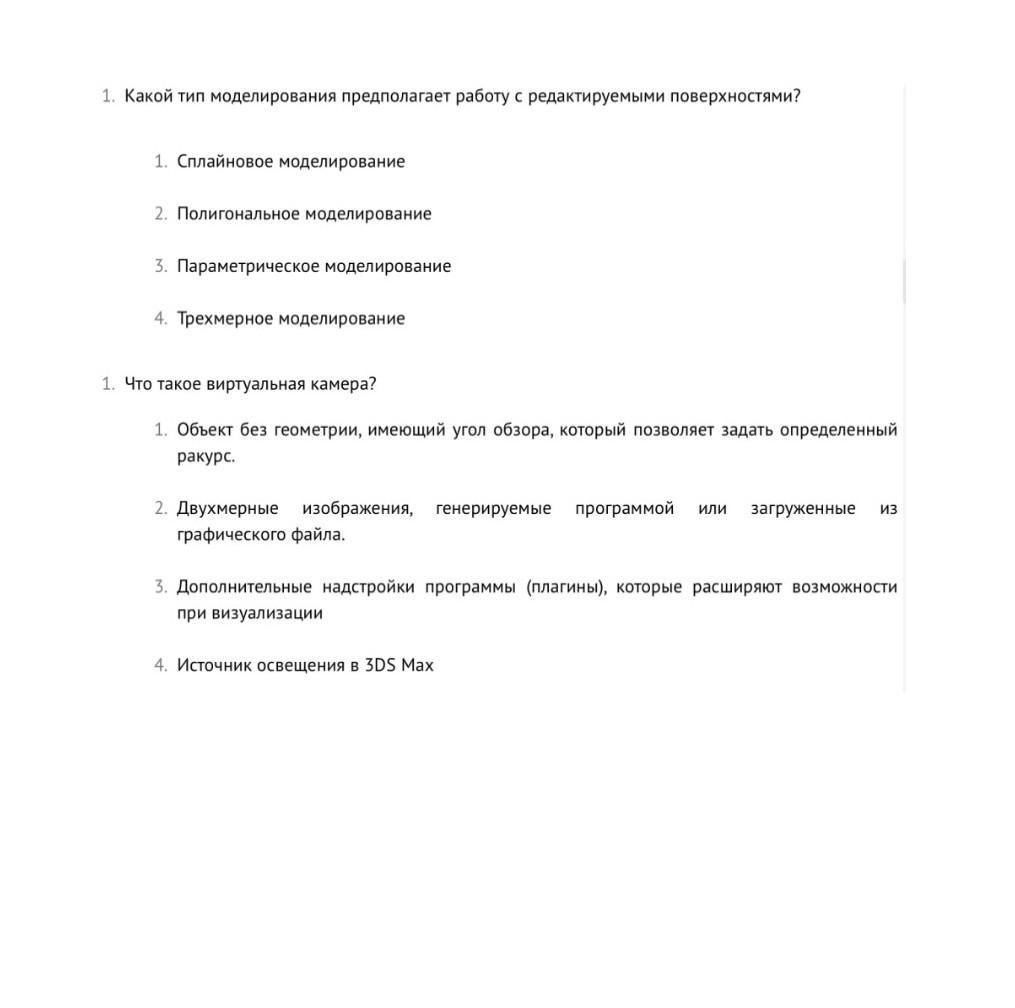 1. Какой тип моделирования предполагает работу с редактируемыми поверхностями?

1. Сплайновое моделирование

2. Полигональное моделирование

3. Параметрическое моделирование

4. Трехмерное моделирование

1. Что такое виртуальная камера?

1. Объект без геометрии, имеющий угол обзора, который позволяет задать определенный ракурс.

2. Двухмерные изображения, генерируемые программой или загруженные из графического файла.

3. Дополнительные надстройки программы (плагины), которые расширяют возможности при визуализации

4. Источник освещения в 3DS Max